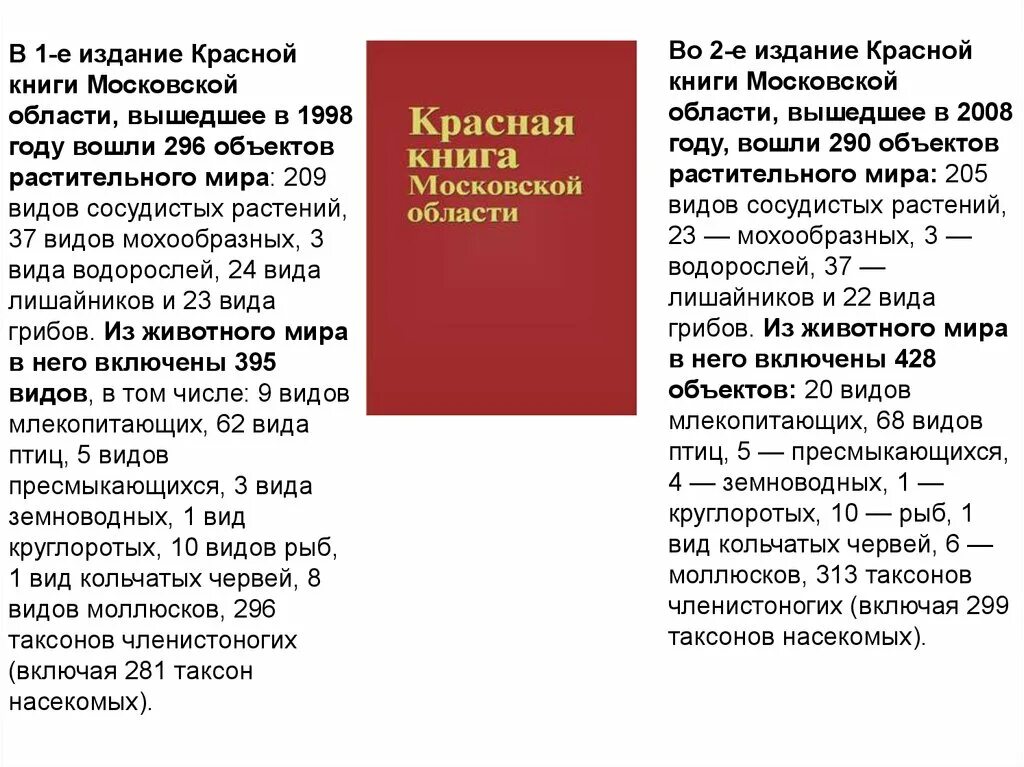 В 1-е издание Красной книги Московской области, вышедшее в 1998 году вошли 296 объектов растительного мира: 209 видов сосудистых растений, 37 видов мохообразных, 3 вида водорослей, 24 вида лишайников и 23 вида грибов. Из животного мира в него включены 395 видов, в том числе: 9 видов млекопитающих, 62 вида птиц, 5 видов пресмыкающихся, 3 вида земноводных, 1 вид круглоротых, 10 видов рыб, 1 вид кольчатых червей, 8 видов моллюсков, 296 таксонов членистоногих (включая 281 таксон насекомых).

Красная книга Московской области

Во 2-е издание Красной книги Московской области, вышедшее в 2008 году, вошли 290 объектов растительного мира: 205 видов сосудистых растений, 23 — мохообразных, 3 — водорослей, 37 — лишайников и 22 вида грибов. Из животного мира в него включены 428 объектов: 20 видов млекопитающих, 68 видов птиц, 5 — пресмыкающихся, 4 — земноводных, 1 — круглоротых, 10 — рыб, 1 вид кольчатых червей, 6 — моллюсков, 313 таксонов членистоногих (включая 299 таксонов насекомых).